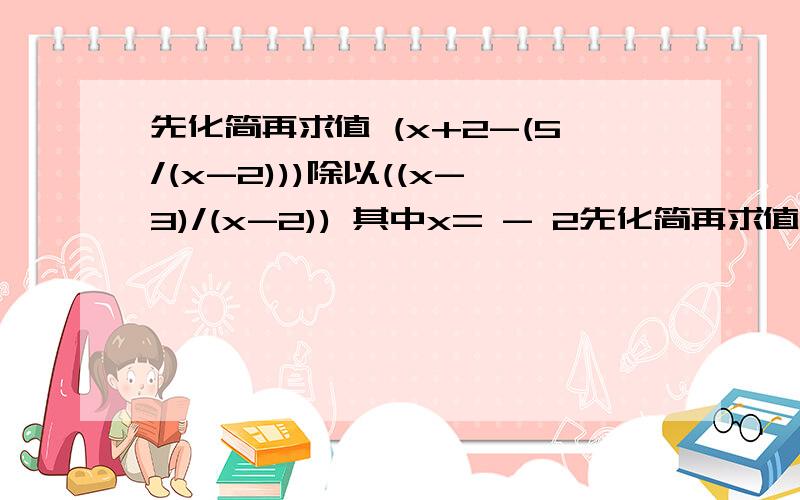 先化简再求值 (x+2-(5/(x-2)))除以((x-3)/(x-2)) 其中x= - 2先化简再求值